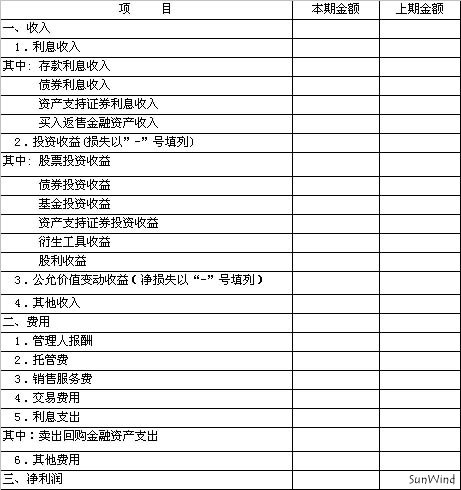 | 项　　目 | 本期金额 | 上期金额 |
|---|---|---|
| 一、收入 | | |
| 1．利息收入 | | |
| 其中：存款利息收入 | | |
| 债券利息收入 | | |
| 资产支持证券利息收入 | | |
| 买入返售金融资产收入 | | |
| 2．投资收益(损失以”-”号填列) | | |
| 其中：股票投资收益 | | |
| 债券投资收益 | | |
| 基金投资收益 | | |
| 资产支持证券投资收益 | | |
| 衍生工具收益 | | |
| 股利收益 | | |
| 3．公允价值变动收益（净损失以“-”号填列） | | |
| 4．其他收入 | | |
| 二、费用 | | |
| 1．管理人报酬 | | |
| 2．托管费 | | |
| 3．销售服务费 | | |
| 4．交易费用 | | |
| 5．利息支出 | | |
| 其中：卖出回购金融资产支出 | | |
| 6．其他费用 | | |
| 三、净利润 | | SunWind |